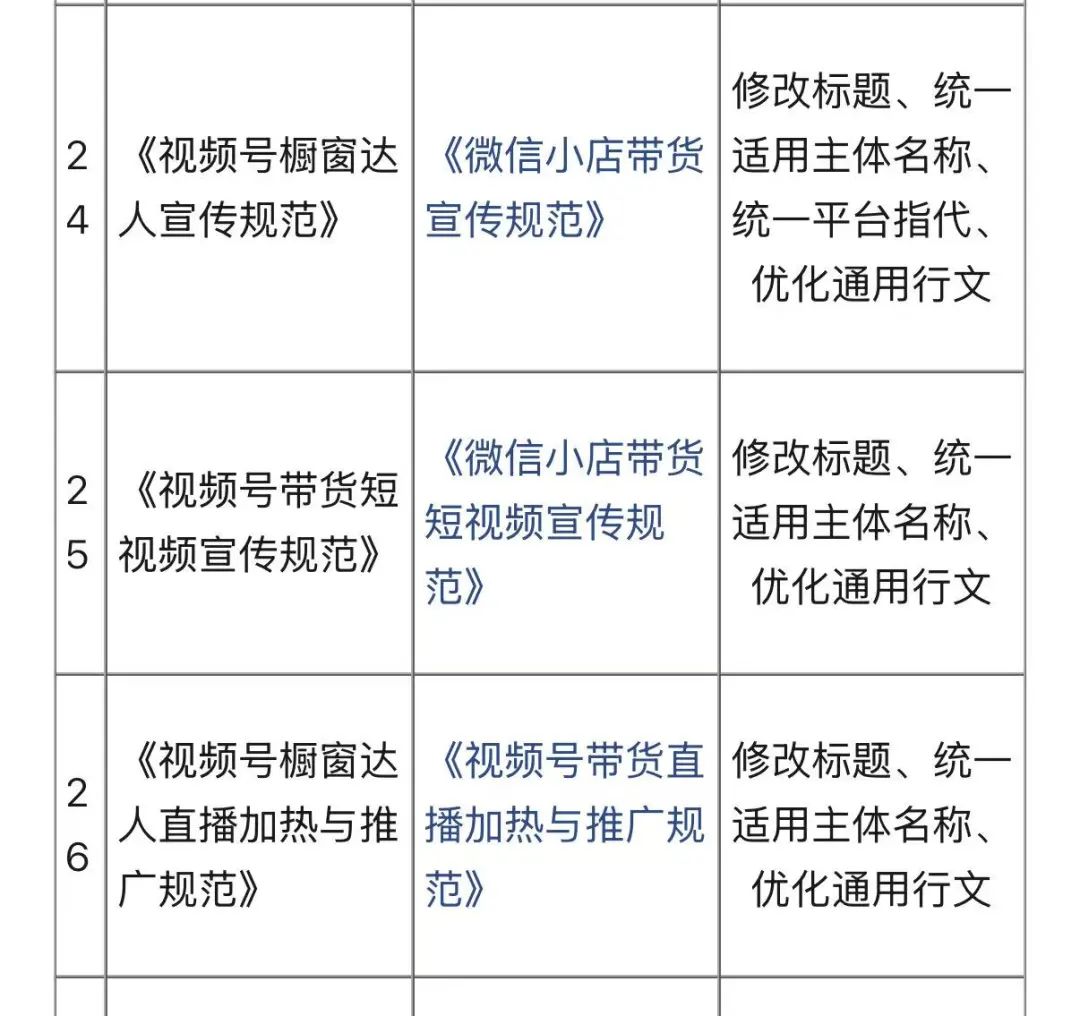 | | | | |
|---|---|---|---|
| 24 | 《视频号橱窗达人宣传规范》 | 《微信小店带货宣传规范》 | 修改标题、统一适用主体名称、统一平台指代、优化通用行文 |
| 25 | 《视频号带货短视频宣传规范》 | 《微信小店带货短视频宣传规范》 | 修改标题、统一适用主体名称、优化通用行文 |
| 26 | 《视频号橱窗达人直播加热与推广规范》 | 《视频号带货直播加热与推广规范》 | 修改标题、统一适用主体名称、优化通用行文 |